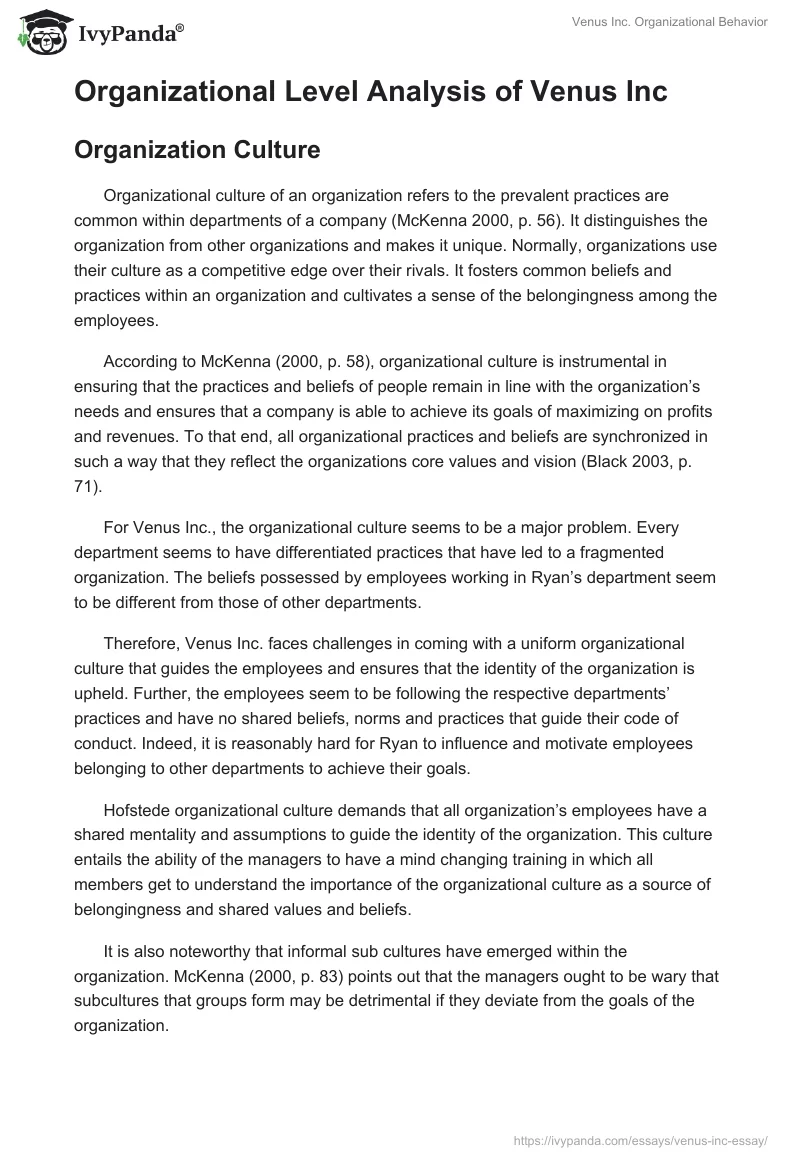 IvyPanda®

Venus Inc. Organizational Behavior

Organizational Level Analysis of Venus Inc

Organization Culture

Organizational culture of an organization refers to the prevalent practices are common within departments of a company (McKenna 2000, p. 56). It distinguishes the organization from other organizations and makes it unique. Normally, organizations use their culture as a competitive edge over their rivals. It fosters common beliefs and practices within an organization and cultivates a sense of the belongingness among the employees.

According to McKenna (2000, p. 58), organizational culture is instrumental in ensuring that the practices and beliefs of people remain in line with the organization's needs and ensures that a company is able to achieve its goals of maximizing on profits and revenues. To that end, all organizational practices and beliefs are synchronized in such a way that they reflect the organizations core values and vision (Black 2003, p. 71).

For Venus Inc., the organizational culture seems to be a major problem. Every department seems to have differentiated practices that have led to a fragmented organization. The beliefs possessed by employees working in Ryan's department seem to be different from those of other departments.

Therefore, Venus Inc. faces challenges in coming with a uniform organizational culture that guides the employees and ensures that the identity of the organization is upheld. Further, the employees seem to be following the respective departments' practices and have no shared beliefs, norms and practices that guide their code of conduct. Indeed, it is reasonably hard for Ryan to influence and motivate employees belonging to other departments to achieve their goals.

Hofstede organizational culture demands that all organization's employees have a shared mentality and assumptions to guide the identity of the organization. This culture entails the ability of the managers to have a mind changing training in which all members get to understand the importance of the organizational culture as a source of belongingness and shared values and beliefs.

It is also noteworthy that informal sub cultures have emerged within the organization. McKenna (2000, p. 83) points out that the managers ought to be wary that subcultures that groups form may be detrimental if they deviate from the goals of the organization.

https://ivypanda.com/essays/venus-inc-essay/